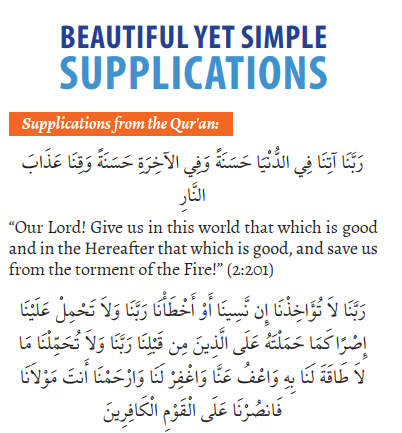 BEAUTIFUL YET SIMPLE
SUPPLICATIONS

Supplications from the Qur'an:

رَبَّنَا آتِنَا فِي الدُّنْيَا حَسَنَةً وَفِي الآخِرَةِ حَسَنَةً وَقِنَا عَذَابَ النَّارِ

“Our Lord! Give us in this world that which is good and in the Hereafter that which is good, and save us from the torment of the Fire!” (2:201)

رَبَّنَا لاَ تُؤَاخِذْنَا إِن نَّسِينَا أَوْ أَخْطَأْنَا رَبَّنَا وَلاَ تَحْمِلْ عَلَيْنَا إِصْرًا كَمَا حَمَلْتَهُ عَلَى الَّذِينَ مِن قَبْلِنَا رَبَّنَا وَلاَ تُحَمِّلْنَا مَا لاَ طَاقَةَ لَنَا بِهِ وَاعْفُ عَنَّا وَاغْفِرْ لَنَا وَارْحَمْنَا أَنتَ مَوْلاَنَا فَانصُرْنَا عَلَى الْقَوْمِ الْكَافِرِينَ